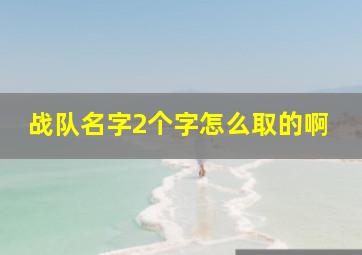 战队名字2个字怎么取的啊